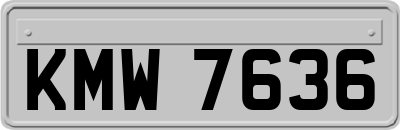 KMW 7636